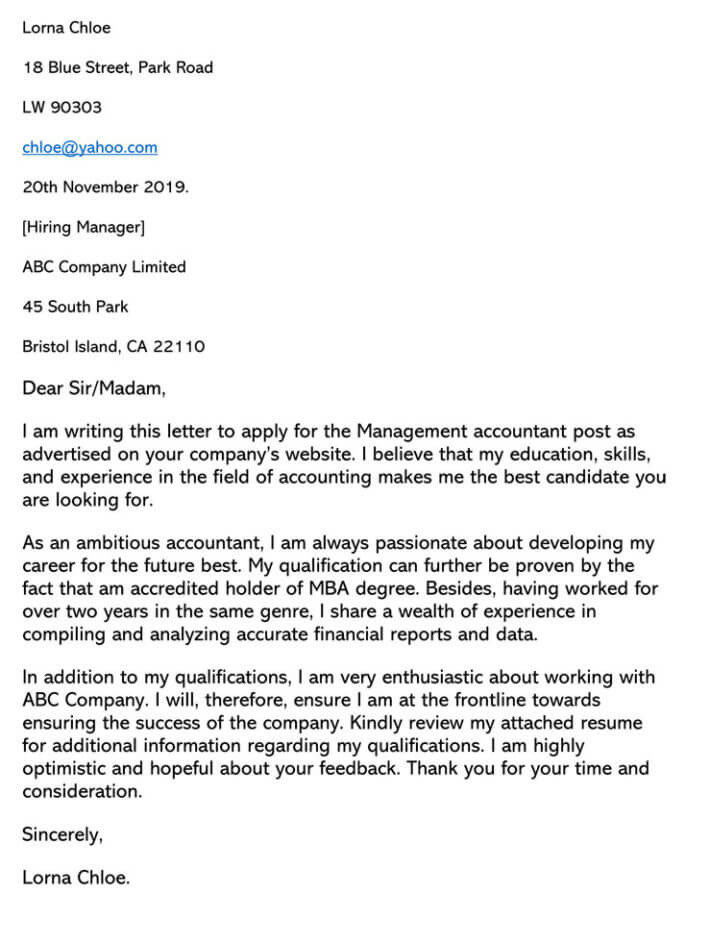 Lorna Chloe

18 Blue Street, Park Road

LW 90303

chloe@yahoo.com

20th November 2019.

[Hiring Manager]

ABC Company Limited

45 South Park

Bristol Island, CA 22110

Dear Sir/Madam,

I am writing this letter to apply for the Management accountant post as advertised on your company's website. I believe that my education, skills, and experience in the field of accounting makes me the best candidate you are looking for.

As an ambitious accountant, I am always passionate about developing my career for the future best. My qualification can further be proven by the fact that am accredited holder of MBA degree. Besides, having worked for over two years in the same genre, I share a wealth of experience in compiling and analyzing accurate financial reports and data.

In addition to my qualifications, I am very enthusiastic about working with ABC Company. I will, therefore, ensure I am at the frontline towards ensuring the success of the company. Kindly review my attached resume for additional information regarding my qualifications. I am highly optimistic and hopeful about your feedback. Thank you for your time and consideration.

Sincerely,

Lorna Chloe.